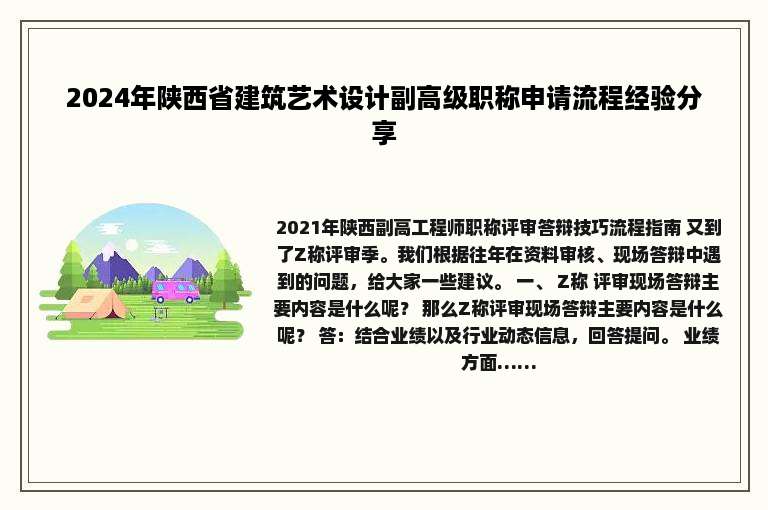 2024年陕西省建筑艺术设计副高级职称申请流程经验分享

2021年陕西副高工程师职称评审答辩技巧流程指南 又到了Z称评审季。我们根据往年在资料审核、现场答辩中遇到的问题，给大家一些建议。 一、 Z称 评审现场答辩主要内容是什么呢？ 那么Z称评审现场答辩主要内容是什么呢？ 答：结合业绩以及行业动态信息，回答提问。 业绩方面……